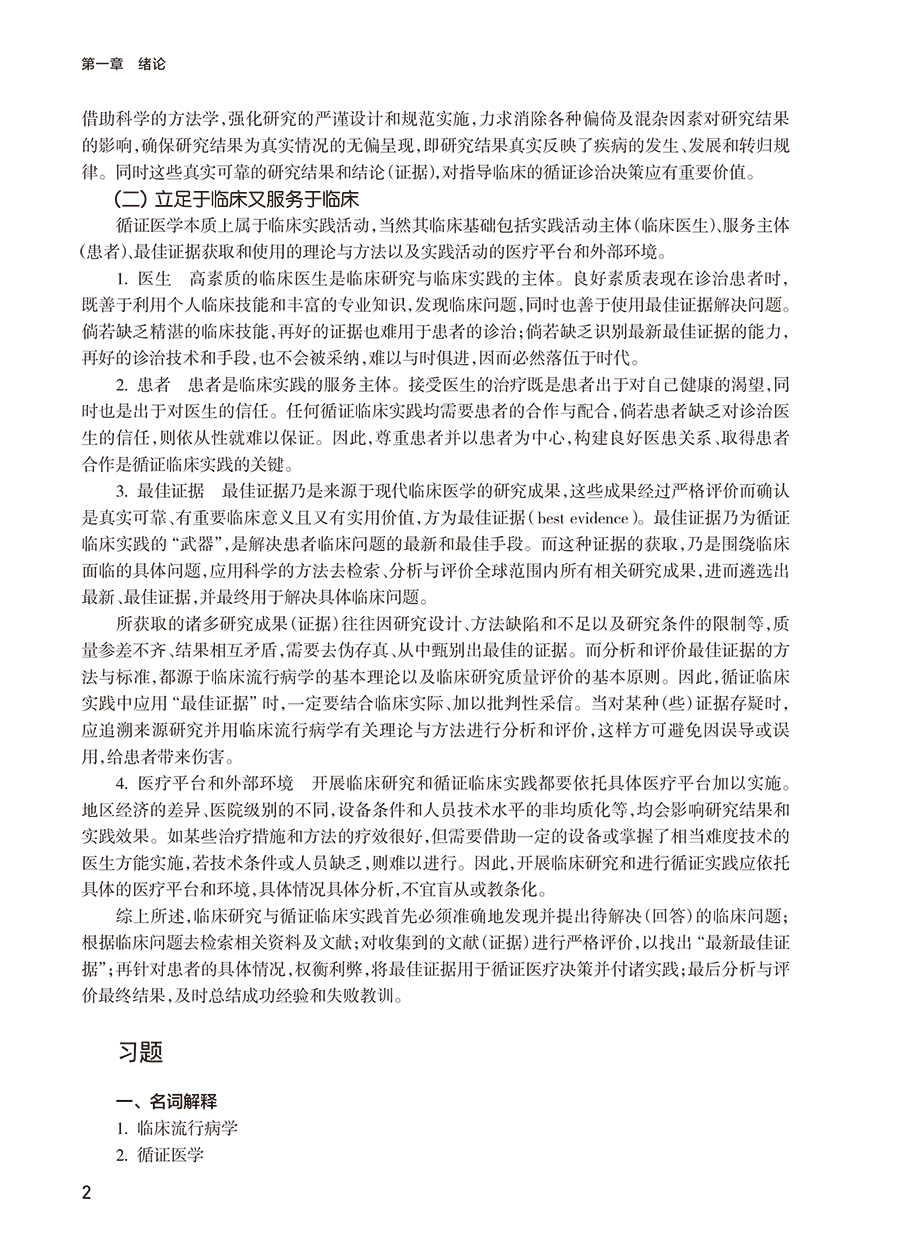 第一章　绪论

借助科学的方法学，强化研究的严谨设计和规范实施，力求消除各种偏倚及混杂因素对研究结果的影响，确保研究结果为真实情况的无偏呈现，即研究结果真实反映了疾病的发生、发展和转归规律。同时这些真实可靠的研究结果和结论（证据），对指导临床的循证诊治决策应有重要价值。

（二）立足于临床又服务于临床

循证医学本质上属于临床实践活动，当然其临床基础包括实践活动主体（临床医生）、服务主体（患者）、最佳证据获取和使用的理论与方法以及实践活动的医疗平台和外部环境。

1. 医生　高素质的临床医生是临床研究与临床实践的主体。良好素质表现在诊治患者时，既善于利用个人临床技能和丰富的专业知识，发现临床问题，同时也善于使用最佳证据解决问题。倘若缺乏精湛的临床技能，再好的证据也难用于患者的诊治；倘若缺乏识别最新最佳证据的能力，再好的诊治技术和手段，也不会被采纳，难以与时俱进，因而必然落伍于时代。

2. 患者　患者是临床实践的服务主体。接受医生的治疗既是患者出于对自己健康的渴望，同时也是出于对医生的信任。任何循证临床实践均需要患者的合作与配合，倘若患者缺乏对诊治医生的信任，则依从性就难以保证。因此，尊重患者并以患者为中心，构建良好医患关系、取得患者合作是循证临床实践的关键。

3. 最佳证据　最佳证据乃是来源于现代临床医学的研究成果，这些成果经过严格评价而确认是真实可靠、有重要临床意义且又有实用价值，方为最佳证据（best evidence）。最佳证据乃为循证临床实践的“武器”，是解决患者临床问题的最新和最佳手段。而这种证据的获取，乃是围绕临床面临的具体问题，应用科学的方法去检索、分析与评价全球范围内所有相关研究成果，进而遴选出最新、最佳证据，并最终用于解决具体临床问题。

所获取的诸多研究成果（证据）往往因研究设计、方法缺陷和不足以及研究条件的限制等，质量参差不齐、结果相互矛盾，需要去伪存真、从中甄别出最佳的证据。而分析和评价最佳证据的方法与标准，都源于临床流行病学的基本理论以及临床研究质量评价的基本原则。因此，循证临床实践中应用“最佳证据”时，一定要结合临床实际、加以批判性采信。当对某种（些）证据存疑时，应追溯来源研究并用临床流行病学有关理论与方法进行分析和评价，这样方可避免因误导或误用，给患者带来伤害。

4. 医疗平台和外部环境　开展临床研究和循证临床实践都要依托具体医疗平台加以实施。地区经济的差异、医院级别的不同，设备条件和人员技术水平的非均质化等，均会影响研究结果和实践效果。如某些治疗措施和方法的疗效很好，但需要借助一定的设备或掌握了相当难度技术的医生方能实施，若技术条件或人员缺乏，则难以进行。因此，开展临床研究和进行循证实践应依托具体的医疗平台和环境，具体情况具体分析，不宜盲从或教条化。

综上所述，临床研究与循证临床实践首先必须准确地发现并提出待解决（回答）的临床问题；根据临床问题去检索相关资料及文献；对收集到的文献（证据）进行严格评价，以找出“最新最佳证据”；再针对患者的具体情况，权衡利弊，将最佳证据用于循证医疗决策并付诸实践；最后分析与评价最终结果，及时总结成功经验和失败教训。

习题

一、名词解释

1. 临床流行病学

2. 循证医学

2